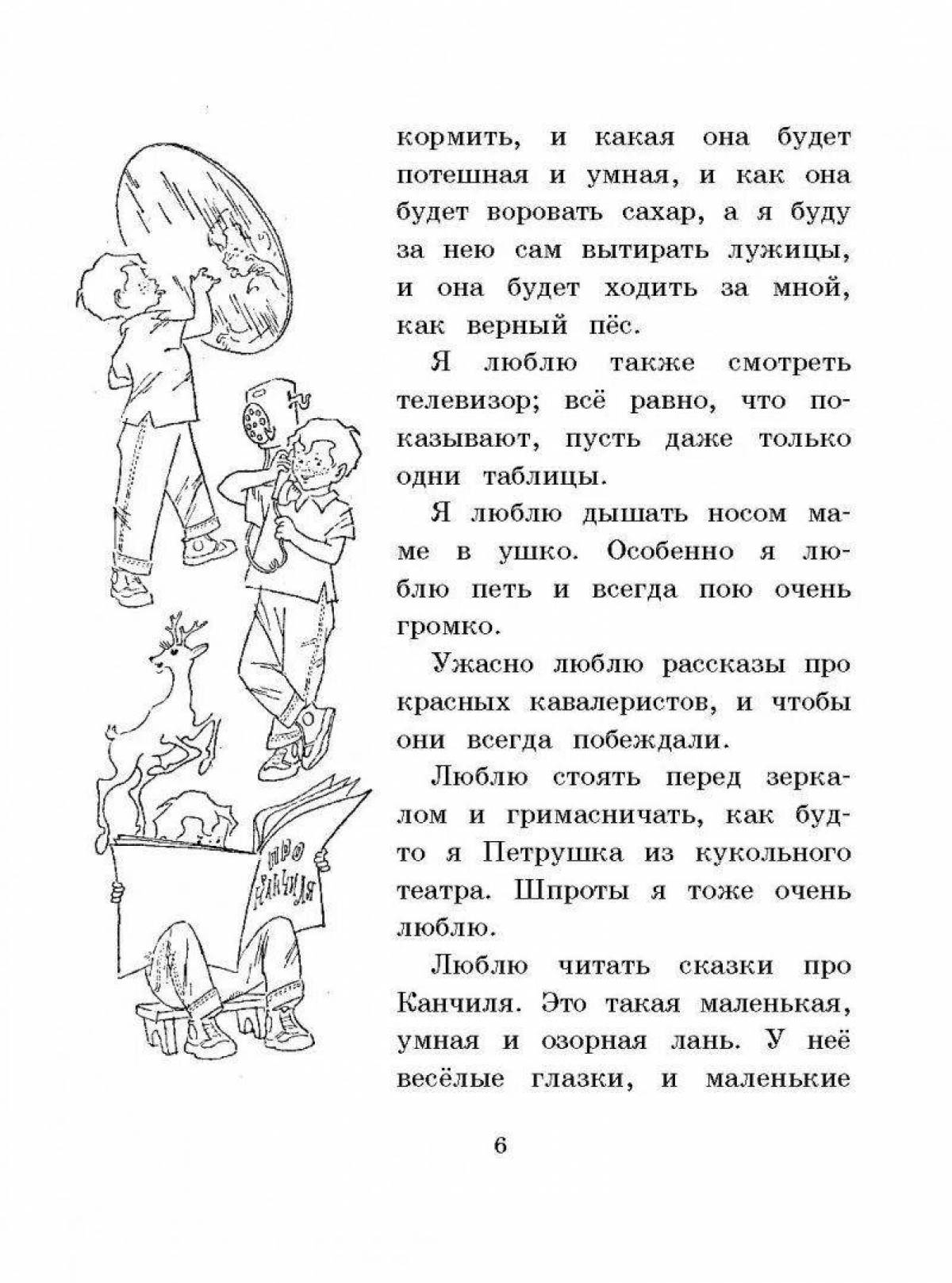 ПРО КАНЧИЛЯ

кормить, и какая она будет потешная и умная, и как она будет воровать сахар, а я буду за нею сам вытирать лужицы, и она будет ходить за мной, как верный пёс.

Я люблю также смотреть телевизор; всё равно, что показывают, пусть даже только одни таблицы.

Я люблю дышать носом маме в ушко. Особенно я люблю петь и всегда пою очень громко.

Ужасно люблю рассказы про красных кавалеристов, и чтобы они всегда побеждали.

Люблю стоять перед зеркалом и гримасничать, как будто я Петрушка из кукольного театра. Шпроты я тоже очень люблю.

Люблю читать сказки про Канчиля. Это такая маленькая, умная и озорная лань. У неё весёлые глазки, и маленькие

6